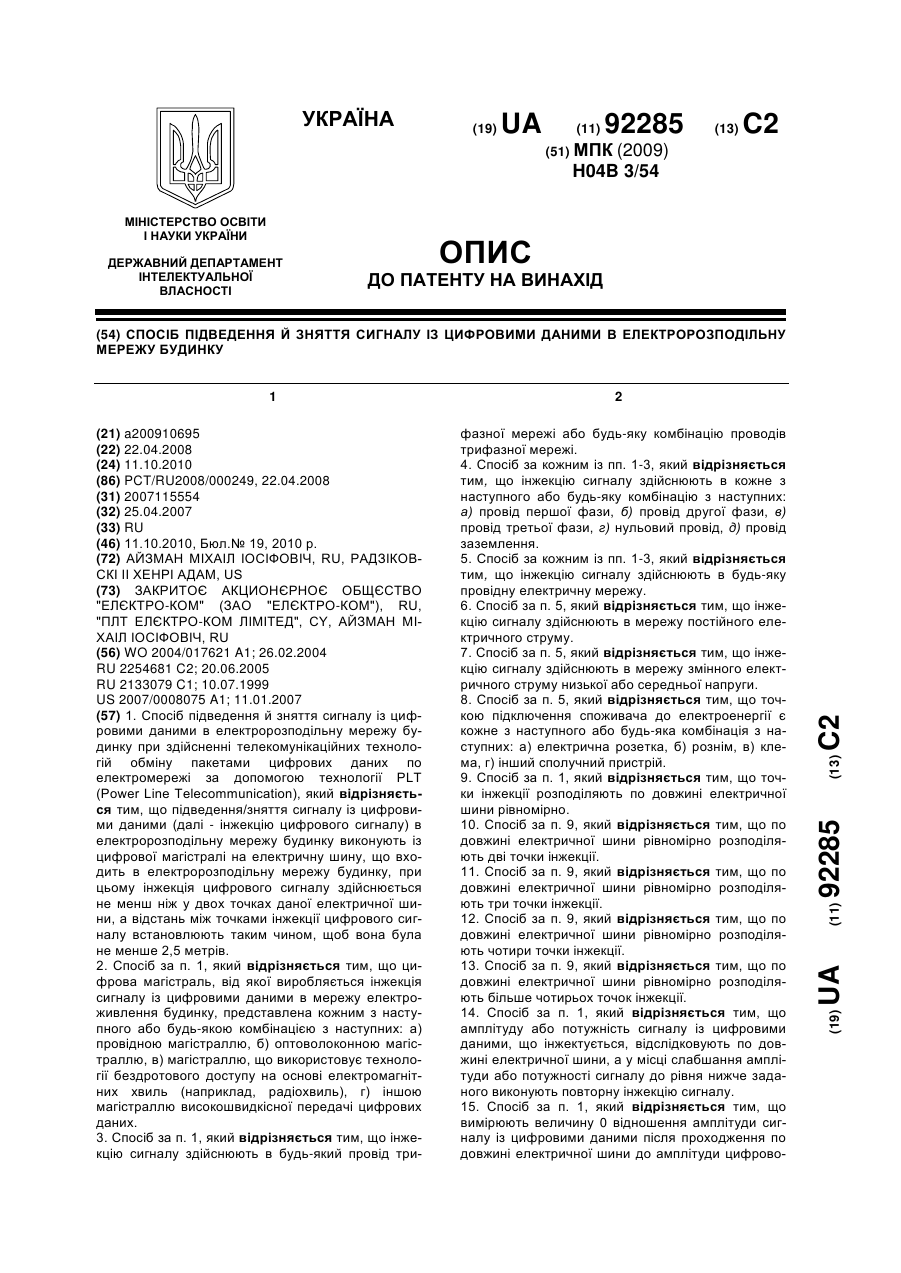 УКРАЇНА

(19) UA (11) 92285 (13) C2

(51) МПК (2009)
H04B 3/54

МІНІСТЕРСТВО ОСВІТИ І НАУКИ УКРАЇНИ

ДЕРЖАВНИЙ ДЕПАРТАМЕНТ ІНТЕЛЕКТУАЛЬНОЇ ВЛАСНОСТІ

ОПИС
ДО ПАТЕНТУ НА ВИНАХІД

(54) СПОСІБ ПІДВЕДЕННЯ Й ЗНЯТТЯ СИГНАЛУ ІЗ ЦИФРОВИМИ ДАНИМИ В ЕЛЕКТРОРОЗПОДІЛЬНУ МЕРЕЖУ БУДИНКУ

1

(21) a200910695
(22) 22.04.2008
(24) 11.10.2010
(86) PCT/RU2008/000249, 22.04.2008
(31) 2007115554
(32) 25.04.2007
(33) RU
(46) 11.10.2010, Бюл.№ 19, 2010 р.
(72) АЙЗМАН МІХАІЛ ІОСІФОВІЧ, RU, РАДЗІКОВСКІ ІІ ХЕНРІ АДАМ, US
(73) ЗАКРИТОЄ АКЦИОНЄРНОЄ ОБЩЄСТВО "ЕЛЄКТРО-КОМ" (ЗАО "ЕЛЄКТРО-КОМ"), RU, "ПЛТ ЕЛЄКТРО-КОМ ЛІМІТЕД", CY, АЙЗМАН МІХАІЛ ІОСІФОВІЧ, RU
(56) WO 2004/017621 A1; 26.02.2004
RU 2254681 C2; 20.06.2005
RU 2133079 C1; 10.07.1999
US 2007/0008075 A1; 11.01.2007
(57) 1. Спосіб підведення й зняття сигналу із цифровими даними в електророзподільну мережу будинку при здійсненні телекомунікаційних технологій обміну пакетами цифрових даних по електромережі за допомогою технології PLT (Power Line Telecommunication), який відрізняється тим, що підведення/зняття сигналу із цифровими даними (далі - інжекцію цифрового сигналу) в електророзподільну мережу будинку виконують із цифрової магістралі на електричну шину, що входить в електророзподільну мережу будинку, при цьому інжекція цифрового сигналу здійснюється не менш ніж у двох точках даної електричної шини, а відстань між точками інжекції цифрового сигналу встановлюють таким чином, щоб вона була не менше 2,5 метрів.
2. Спосіб за п. 1, який відрізняється тим, що цифрова магістраль, від якої виробляється інжекція сигналу із цифровими даними в мережу електроживлення будинку, представлена кожним з наступного або будь-якою комбінацією з наступних: а) провідною магістраллю, б) оптоволоконною магістраллю, в) магістраллю, що використовує технології бездротового доступу на основі електромагнітних хвиль (наприклад, радіохвиль), г) іншою магістраллю високошвидкісної передачі цифрових даних.
3. Спосіб за п. 1, який відрізняється тим, що інжекцію сигналу здійснюють в будь-який провід три-

2

фазної мережі або будь-яку комбінацію проводів трифазної мережі.
4. Спосіб за кожним із пп. 1-3, який відрізняється тим, що інжекцію сигналу здійснюють в кожне з наступного або будь-яку комбінацію з наступних: а) провід першої фази, б) провід другої фази, в) провід третьої фази, г) нульовий провід, д) провід заземлення.
5. Спосіб за кожним із пп. 1-3, який відрізняється тим, що інжекцію сигналу здійснюють в будь-яку провідну електричну мережу.
6. Спосіб за п. 5, який відрізняється тим, що інжекцію сигналу здійснюють в мережу постійного електричного струму.
7. Спосіб за п. 5, який відрізняється тим, що інжекцію сигналу здійснюють в мережу змінного електричного струму низької або середньої напруги.
8. Спосіб за п. 5, який відрізняється тим, що точкою підключення споживача до електроенергії є кожне з наступного або будь-яка комбінація з наступних: а) електрична розетка, б) рознім, в) клема, г) інший сполучний пристрій.
9. Спосіб за п. 1, який відрізняється тим, що точки інжекції розподіляють по довжині електричної шини рівномірно.
10. Спосіб за п. 9, який відрізняється тим, що по довжині електричної шини рівномірно розподіляють дві точки інжекції.
11. Спосіб за п. 9, який відрізняється тим, що по довжині електричної шини рівномірно розподіляють три точки інжекції.
12. Спосіб за п. 9, який відрізняється тим, що по довжині електричної шини рівномірно розподіляють чотири точки інжекції.
13. Спосіб за п. 9, який відрізняється тим, що по довжині електричної шини рівномірно розподіляють більше чотирьох точок інжекції.
14. Спосіб за п. 1, який відрізняється тим, що амплітуду або потужність сигналу із цифровими даними, що інжектується, відслідковують по довжині електричної шини, а у місці слабшання амплітуди або потужності сигналу до рівня нижче заданого виконують повторну інжекцію сигналу.
15. Спосіб за п. 1, який відрізняється тим, що вимірюють величину 0 відношення амплітуди сигналу із цифровими даними після проходження по довжині електричної шини до амплітуди цифрово-

(19) UA (11) 92285 (13) C2